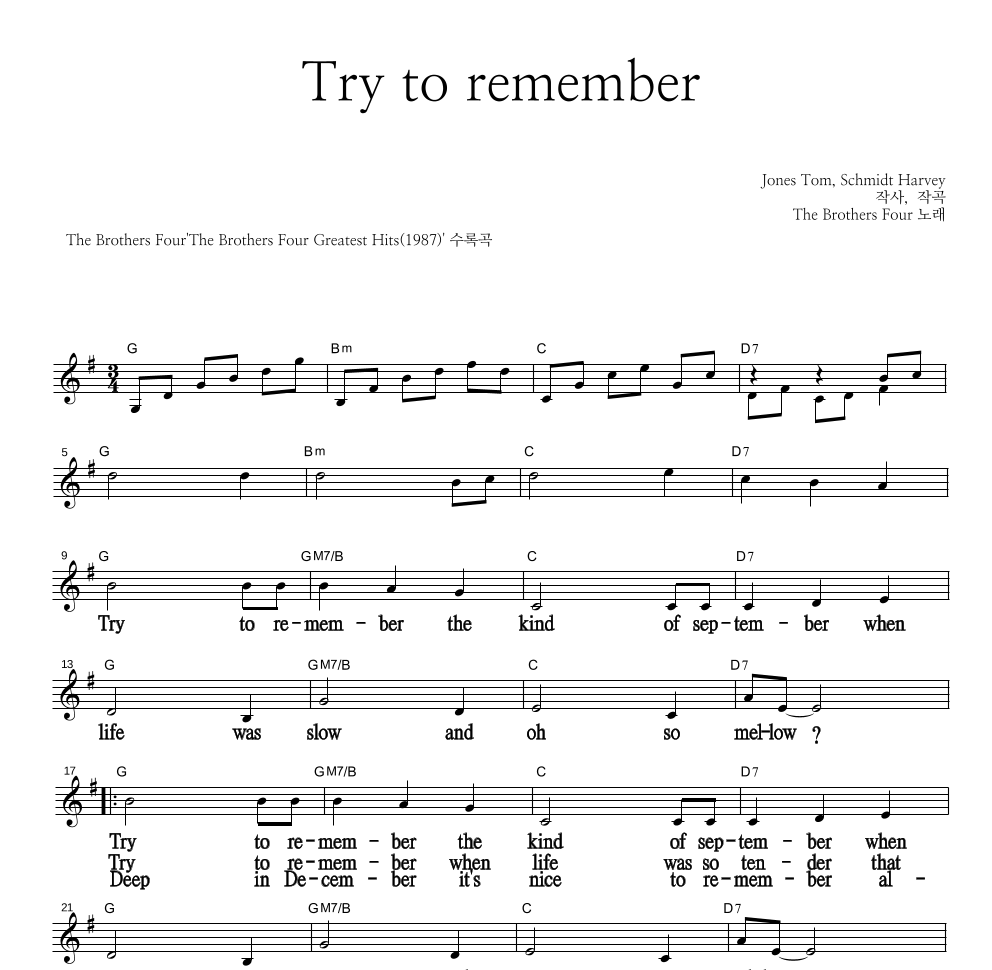 Try to remember

Jones Tom, Schmidt Harvey
작사, 작곡
The Brothers Four 노래

The Brothers Four'The Brothers Four Greatest Hits(1987)' 수록곡

G Bm C D7

5 G Bm C D7

9 G GM7/B C D7
Try to re-mem - ber the kind of sep-tem - ber when

13 G GM7/B C D7
life was slow and oh so mel-low ?

17 G GM7/B C D7
Try to re-mem - ber the kind of sep-tem - ber when
Try to re-mem - ber when life was so ten - der that
Deep in De-cem - ber it's nice to re-mem - ber al -

21 G GM7/B C D7